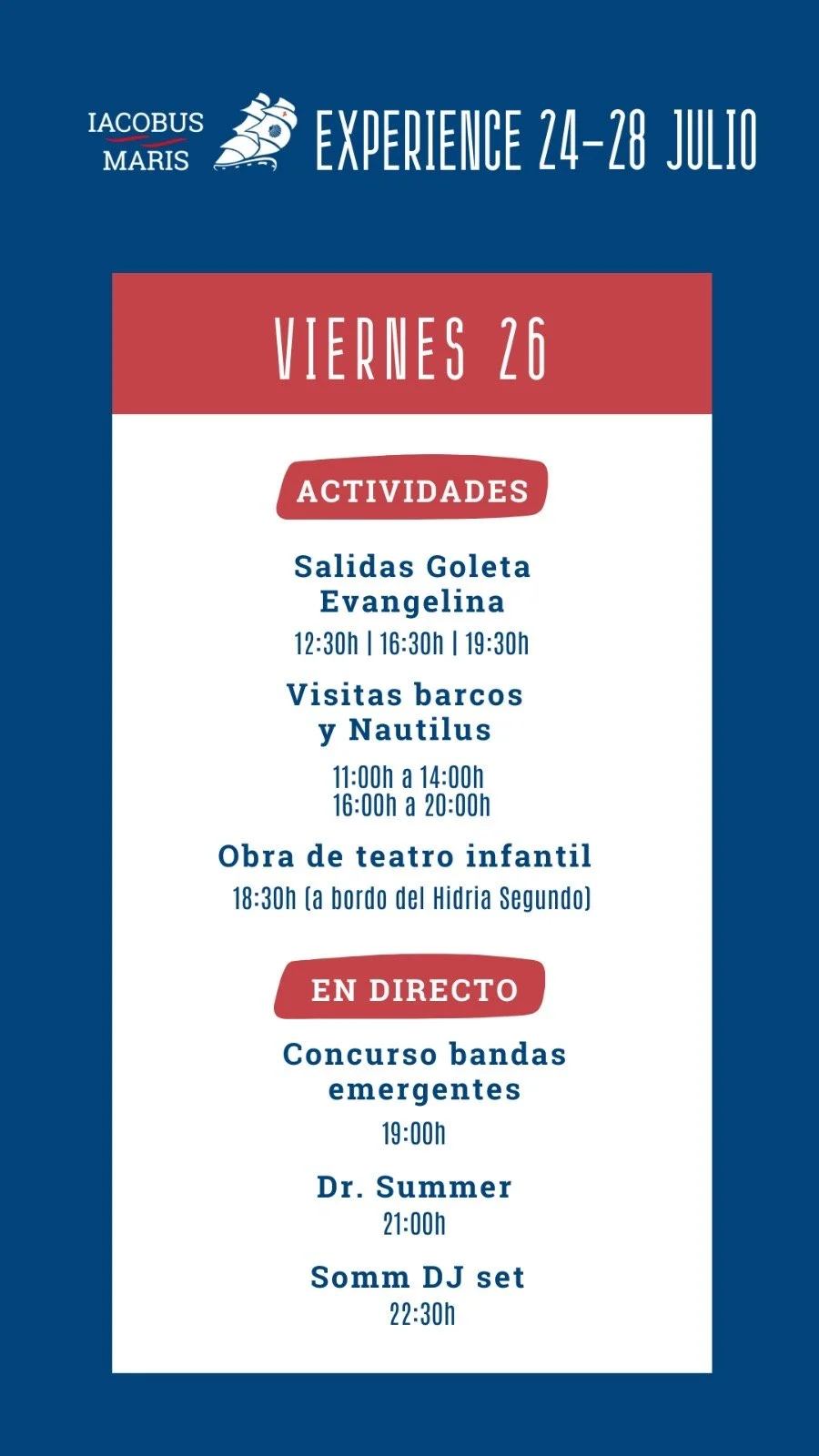 IACOBUS MARIS EXPERIENCE 24-28 JULIO

VIERNES 26

ACTIVIDADES

Salidas Goleta Evangelina
12:30h | 16:30h | 19:30h

Visitas barcos y Nautilus
11:00h a 14:00h
16:00h a 20:00h

Obra de teatro infantil
18:30h (a bordo del Hidria Segundo)

EN DIRECTO

Concurso bandas emergentes
19:00h

Dr. Summer
21:00h

Somm DJ set
22:30h